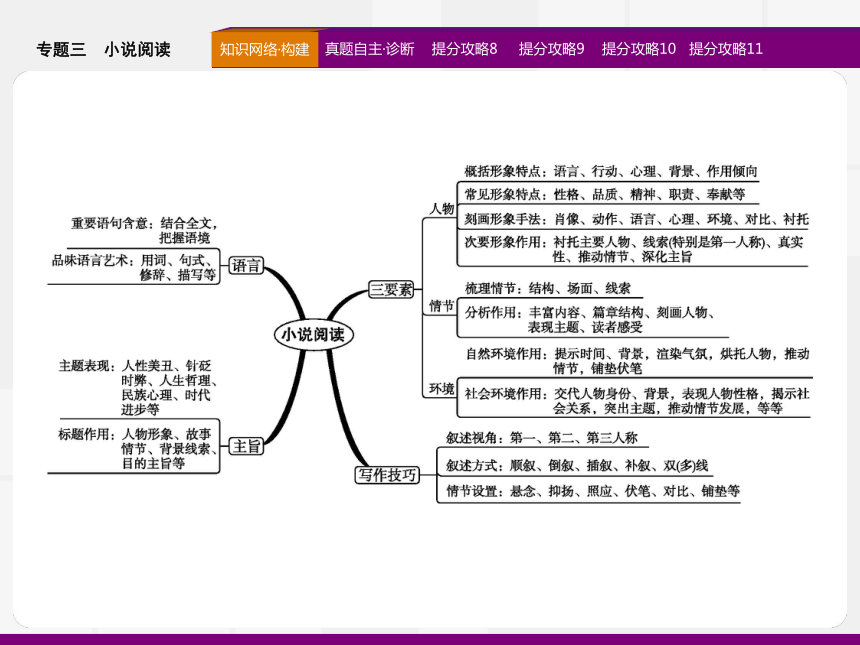 专题三　小说阅读

知识网络·构建　真题自主·诊断　提分攻略8　提分攻略9　提分攻略10　提分攻略11

小说阅读

语言

重要语句含意：结合全文，把握语境

品味语言艺术：用词、句式、修辞、描写等

主旨

主题表现：人性美丑、针砭时弊、人生哲理、民族心理、时代进步等

标题作用：人物形象、故事情节、背景线索、目的主旨等

三要素

人物

概括形象特点：语言、行动、心理、背景、作用倾向

常见形象特点：性格、品质、精神、职责、奉献等

刻画形象手法：肖像、动作、语言、心理、环境、对比、衬托

次要形象作用：衬托主要人物、线索(特别是第一人称)、真实性、推动情节、深化主旨

情节

梳理情节：结构、场面、线索

分析作用：丰富内容、篇章结构、刻画人物、表现主题、读者感受

环境

自然环境作用：提示时间、背景，渲染气氛，烘托人物，推动情节，铺垫伏笔

社会环境作用：交代人物身份、背景，表现人物性格，揭示社会关系，突出主题，推动情节发展，等等

写作技巧

叙述视角：第一、第二、第三人称

叙述方式：顺叙、倒叙、插叙、补叙、双(多)线

情节设置：悬念、抑扬、照应、伏笔、对比、铺垫等